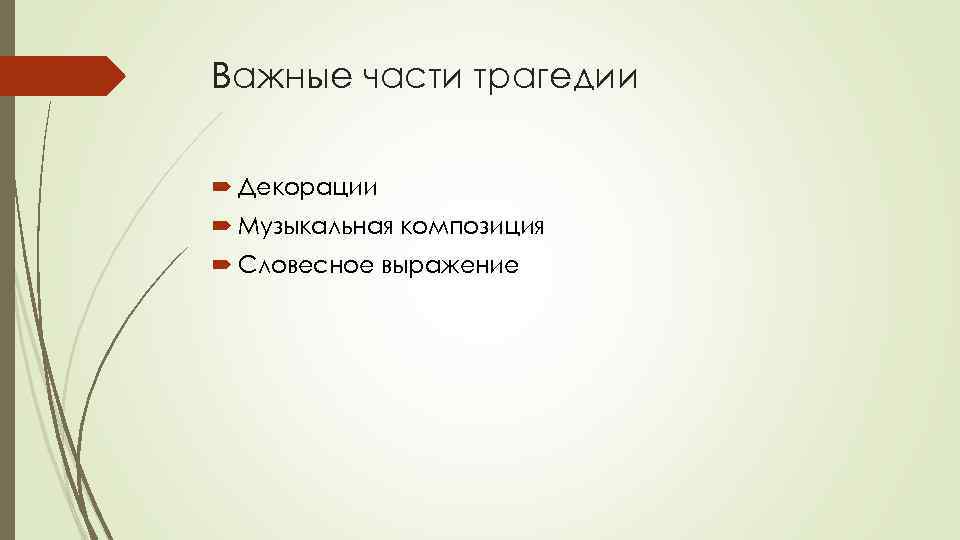 Важные части трагедии

Декорации
Музыкальная композиция
Словесное выражение